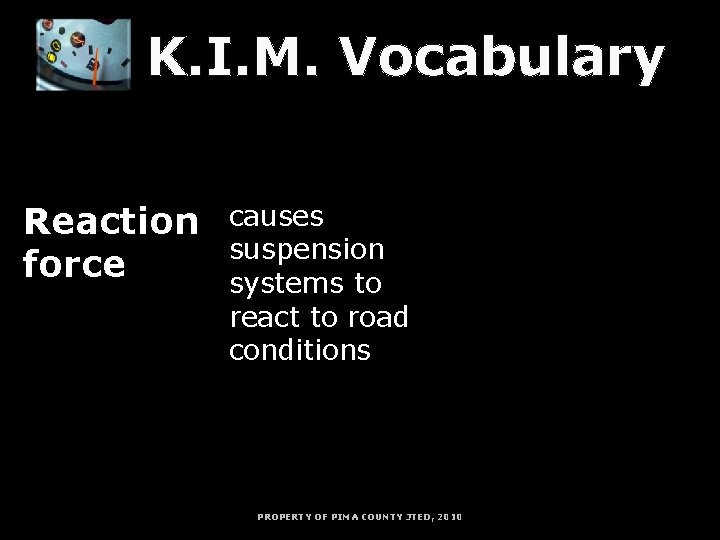 K.I.M. Vocabulary

Reaction force

causes suspension systems to react to road conditions

PROPERTY OF PIMA COUNTY JTED, 2010